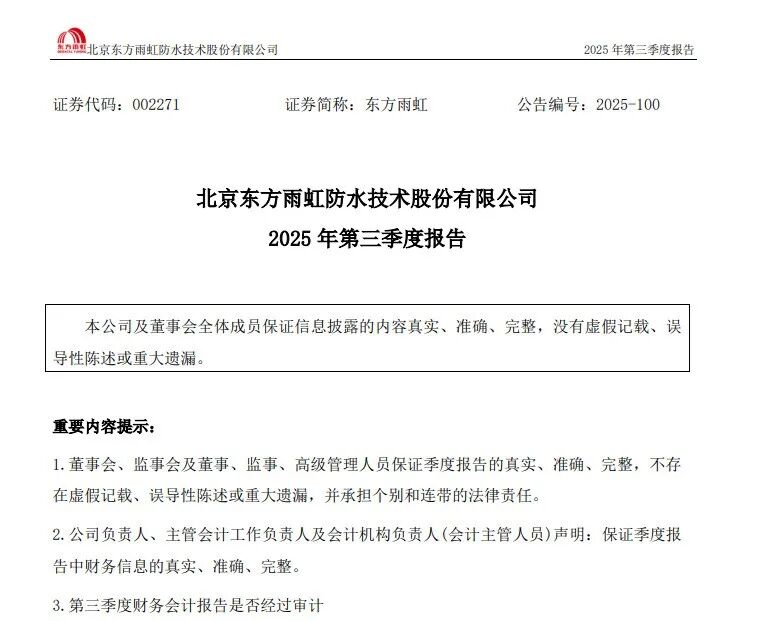 东方雨虹 北京东方雨虹防水技术股份有限公司

2025 年第三季度报告

证券代码：002271　　证券简称：东方雨虹　　公告编号：2025-100

北京东方雨虹防水技术股份有限公司
2025 年第三季度报告

本公司及董事会全体成员保证信息披露的内容真实、准确、完整，没有虚假记载、误导性陈述或重大遗漏。

重要内容提示：

1. 董事会、监事会及董事、监事、高级管理人员保证季度报告的真实、准确、完整，不存在虚假记载、误导性陈述或重大遗漏，并承担个别和连带的法律责任。

2. 公司负责人、主管会计工作负责人及会计机构负责人(会计主管人员)声明：保证季度报告中财务信息的真实、准确、完整。

3. 第三季度财务会计报告是否经过审计